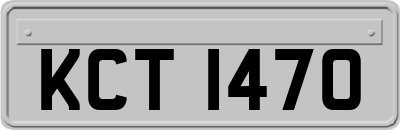 KCT 1470